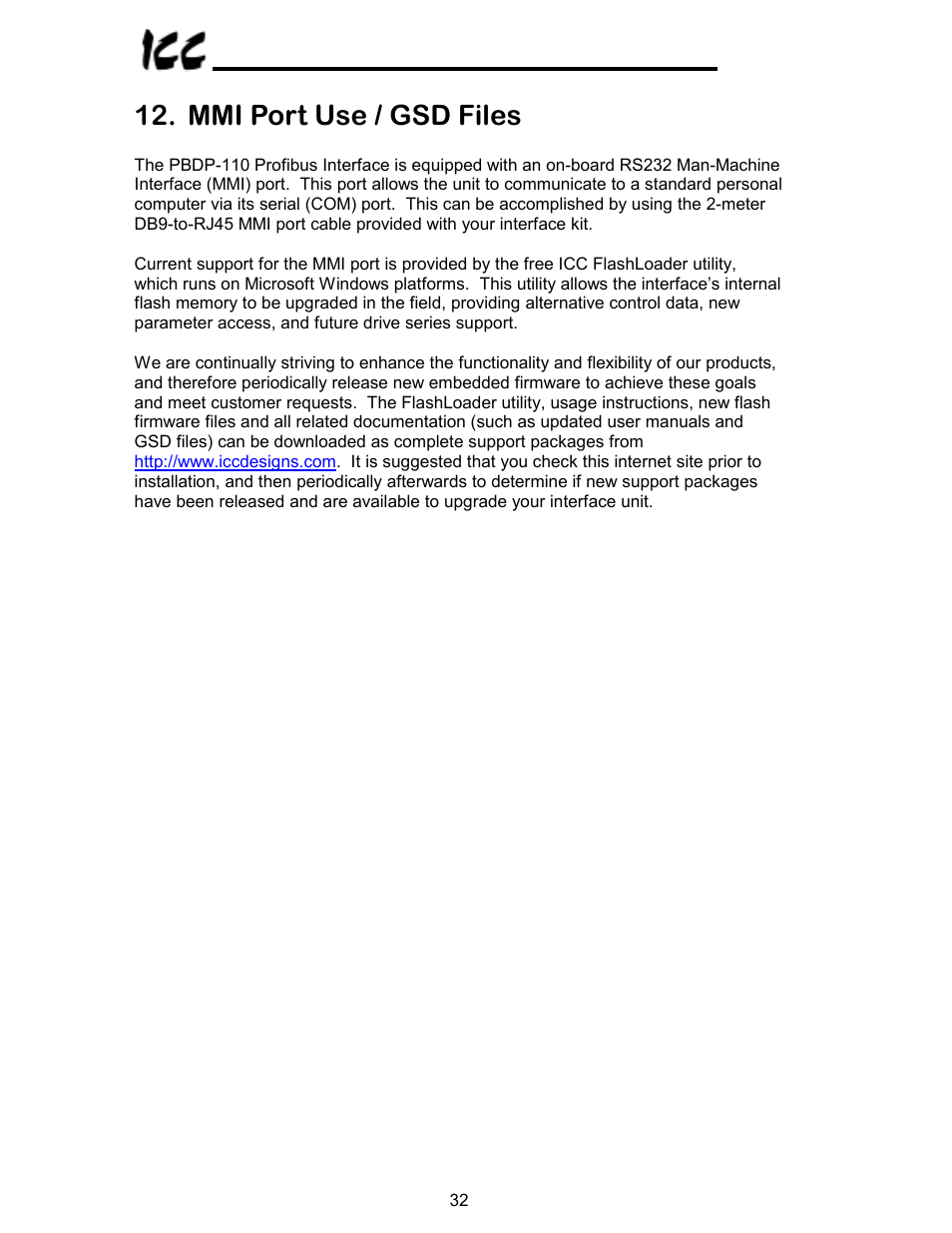 ICC

12. MMI Port Use / GSD Files

The PBDP-110 Profibus Interface is equipped with an on-board RS232 Man-Machine Interface (MMI) port. This port allows the unit to communicate to a standard personal computer via its serial (COM) port. This can be accomplished by using the 2-meter DB9-to-RJ45 MMI port cable provided with your interface kit.

Current support for the MMI port is provided by the free ICC FlashLoader utility, which runs on Microsoft Windows platforms. This utility allows the interface's internal flash memory to be upgraded in the field, providing alternative control data, new parameter access, and future drive series support.

We are continually striving to enhance the functionality and flexibility of our products, and therefore periodically release new embedded firmware to achieve these goals and meet customer requests. The FlashLoader utility, usage instructions, new flash firmware files and all related documentation (such as updated user manuals and GSD files) can be downloaded as complete support packages from http://www.iccdesigns.com. It is suggested that you check this internet site prior to installation, and then periodically afterwards to determine if new support packages have been released and are available to upgrade your interface unit.

32